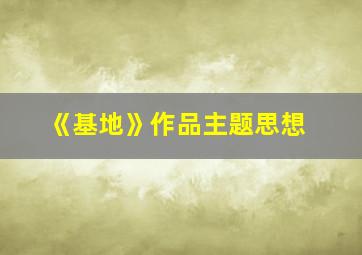 《基地》作品主题思想